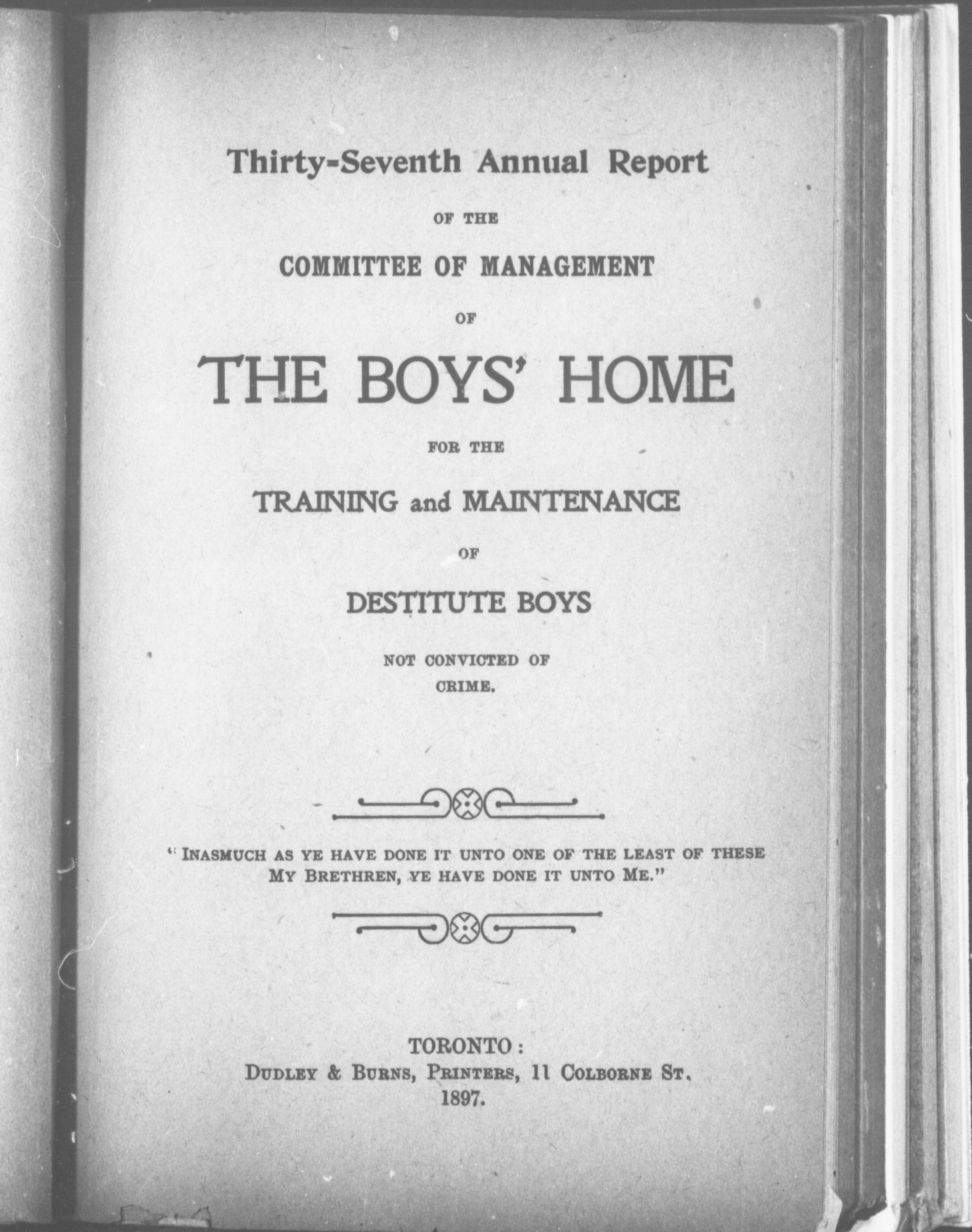 Thirty-Seventh Annual Report

OF THE

COMMITTEE OF MANAGEMENT

OF

THE BOYS' HOME

FOR THE

TRAINING and MAINTENANCE

OF

DESTITUTE BOYS

NOT CONVICTED OF CRIME.

" INASMUCH AS YE HAVE DONE IT UNTO ONE OF THE LEAST OF THESE MY BRETHREN, YE HAVE DONE IT UNTO ME."

TORONTO:
DUDLEY & BURNS, PRINTERS, 11 COLBORNE ST.
1897.